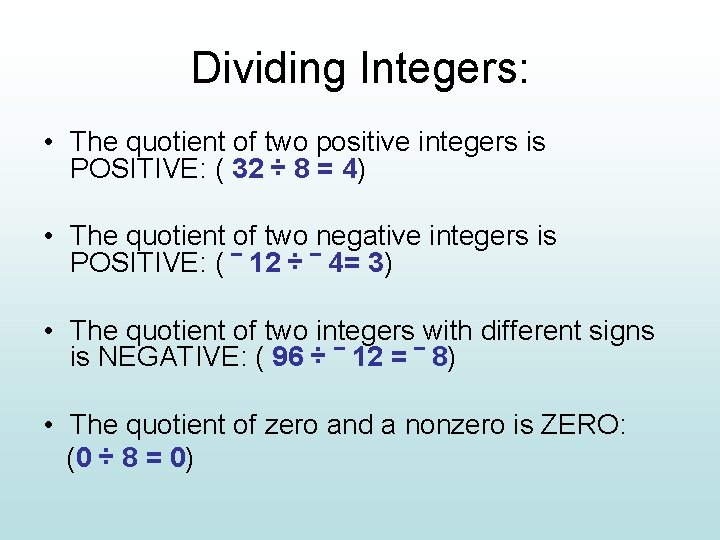 Dividing Integers:

• The quotient of two positive integers is POSITIVE: ( $32 \div 8 = 4$)

• The quotient of two negative integers is POSITIVE: ( $^{-}12 \div {}^{-}4 = 3$)

• The quotient of two integers with different signs is NEGATIVE: ( $96 \div {}^{-}12 = {}^{-}8$)

• The quotient of zero and a nonzero is ZERO: ($0 \div 8 = 0$)